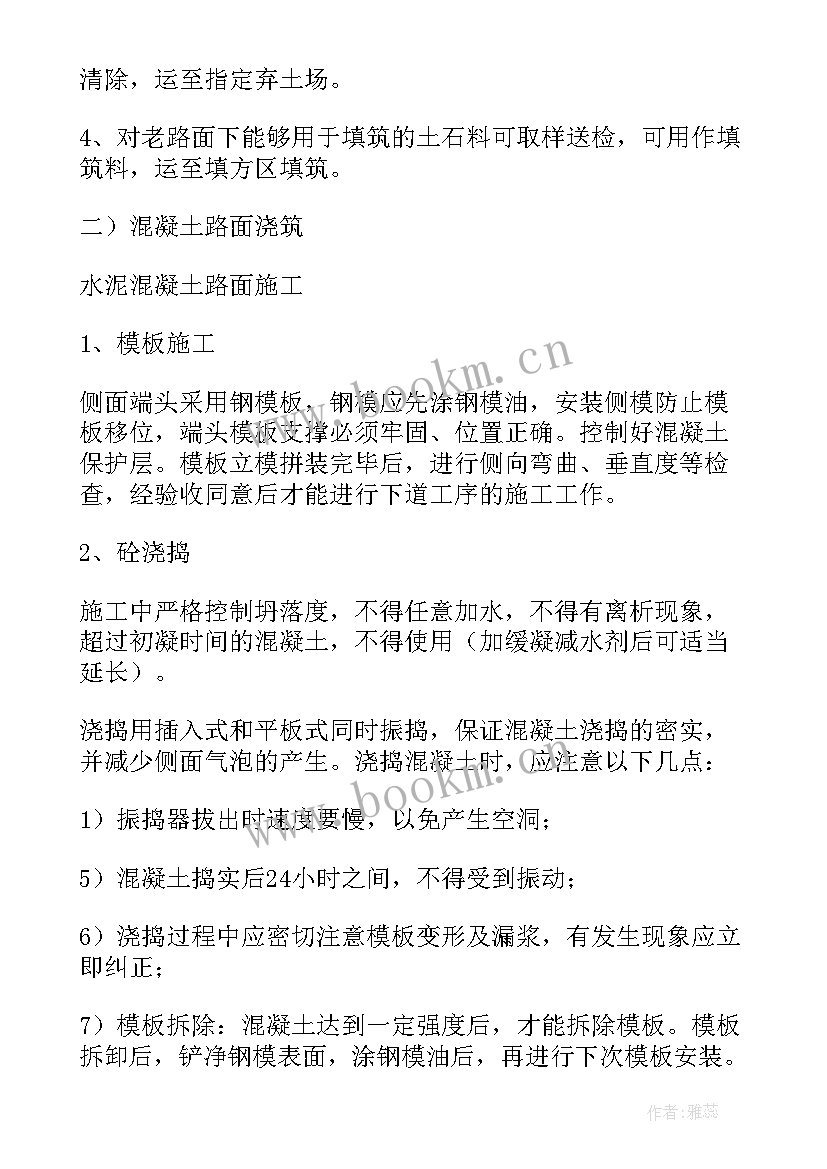 清除，运至指定弃土场。

4、对老路面下能够用于填筑的土石料可取样送检，可用作填筑料，运至填方区填筑。

二）混凝土路面浇筑

水泥混凝土路面施工

1、模板施工

侧面端头采用钢模板，钢模应先涂钢模油，安装侧模防止模板移位，端头模板支撑必须牢固、位置正确。控制好混凝土保护层。模板立模拼装完毕后，进行侧向弯曲、垂直度等检查，经验收同意后才能进行下道工序的施工工作。

2、砼浇捣

施工中严格控制坍落度，不得任意加水，不得有离析现象，超过初凝时间的混凝土，不得使用（加缓凝减水剂后可适当延长）。

浇捣用插入式和平板式同时振捣，保证混凝土浇捣的密实，并减少侧面气泡的产生。浇捣混凝土时，应注意以下几点：

1）振捣器拔出时速度要慢，以免产生空洞；

5）混凝土捣实后24小时之间，不得受到振动；

6）浇捣过程中应密切注意模板变形及漏浆，有发生现象应立即纠正；

7）模板拆除：混凝土达到一定强度后，才能拆除模板。模板拆卸后，铲净钢模表面，涂钢模油后，再进行下次模板安装。

www.bookm.cn

www.bookm.cn

作者：雅蕊